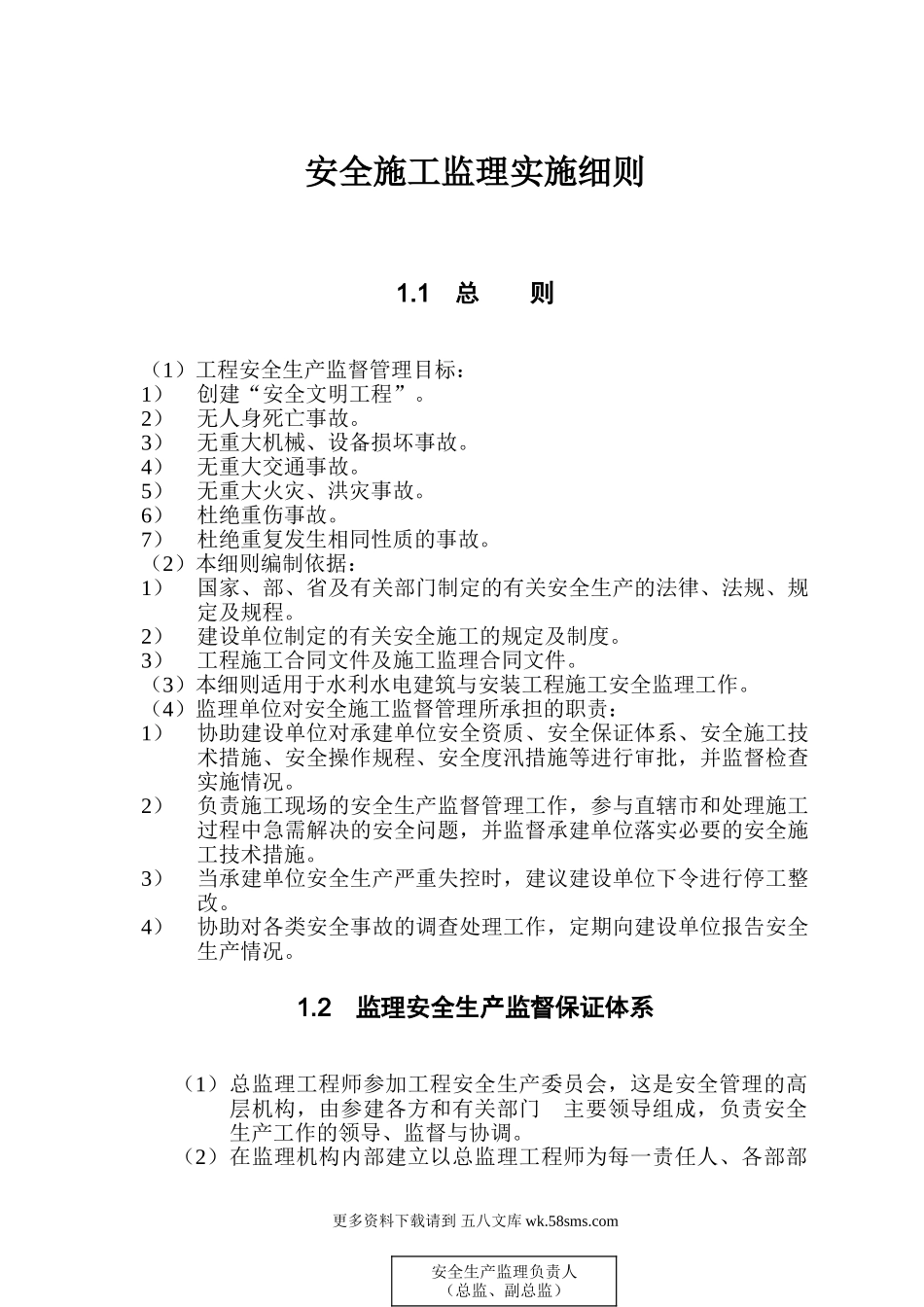 安全施工监理实施细则

1.1 总 则

（1）工程安全生产监督管理目标：
1） 创建“安全文明工程”。
2） 无人身死亡事故。
3） 无重大机械、设备损坏事故。
4） 无重大交通事故。
5） 无重大火灾、洪灾事故。
6） 杜绝重伤事故。
7） 杜绝重复发生相同性质的事故。
（2）本细则编制依据：
1） 国家、部、省及有关部门制定的有关安全生产的法律、法规、规定及规程。
2） 建设单位制定的有关安全施工的规定及制度。
3） 工程施工合同文件及施工监理合同文件。
（3）本细则适用于水利水电建筑与安装工程施工安全监理工作。
（4）监理单位对安全施工监督管理所承担的职责：
1） 协助建设单位对承建单位安全资质、安全保证体系、安全施工技术措施、安全操作规程、安全度汛措施等进行审批，并监督检查实施情况。
2） 负责施工现场的安全生产监督管理工作，参与直辖市和处理施工过程中急需解决的安全问题，并监督承建单位落实必要的安全施工技术措施。
3） 当承建单位安全生产严重失控时，建议建设单位下令进行停工整改。
4） 协助对各类安全事故的调查处理工作，定期向建设单位报告安全生产情况。

1.2 监理安全生产监督保证体系

（1）总监理工程师参加工程安全生产委员会，这是安全管理的高层机构，由参建各方和有关部门 主要领导组成，负责安全生产工作的领导、监督与协调。
（2）在监理机构内部建立以总监理工程师为每一责任人、各部部

更多资料下载请到 五八文库 wk.58sms.com

安全生产监理负责人
（总监、副总监）